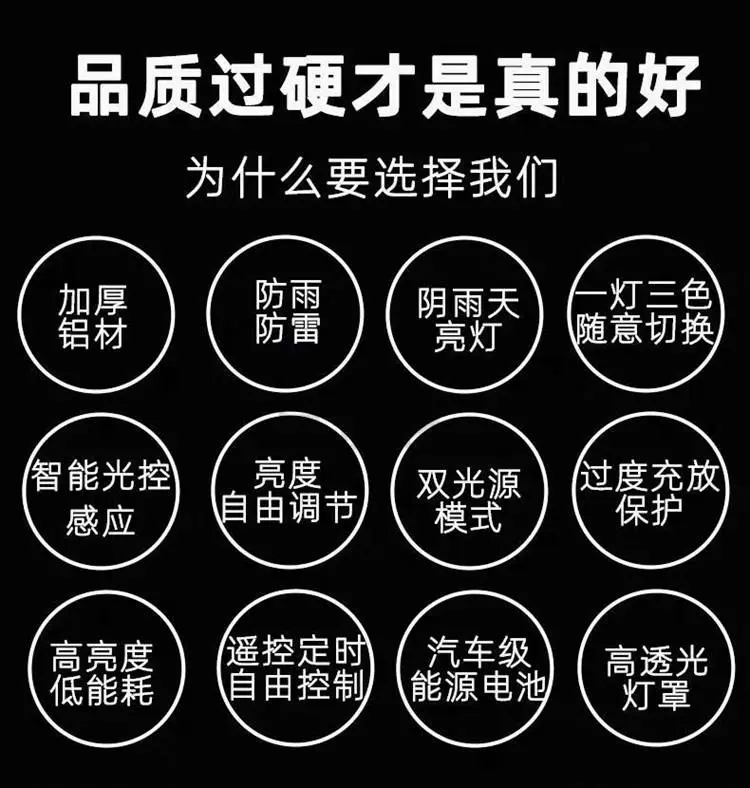 品质过硬才是真的好

为什么要选择我们

加厚
铝材

防雨
防雷

阴雨天
亮灯

一灯三色
随意切换

智能光控
感应

亮度
自由调节

双光源
模式

过度充放
保护

高亮度
低能耗

遥控定时
自由控制

汽车级
能源电池

高透光
灯罩